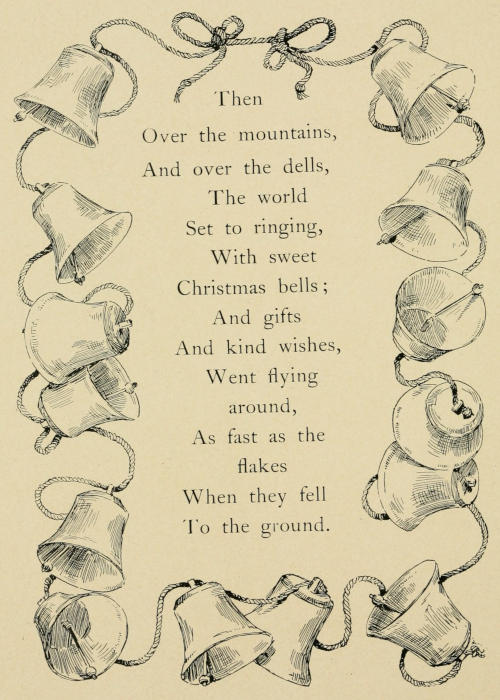 Then
Over the mountains,
And over the dells,
The world
Set to ringing,
With sweet
Christmas bells;
And gifts
And kind wishes,
Went flying
around,
As fast as the
flakes
When they fell
To the ground.